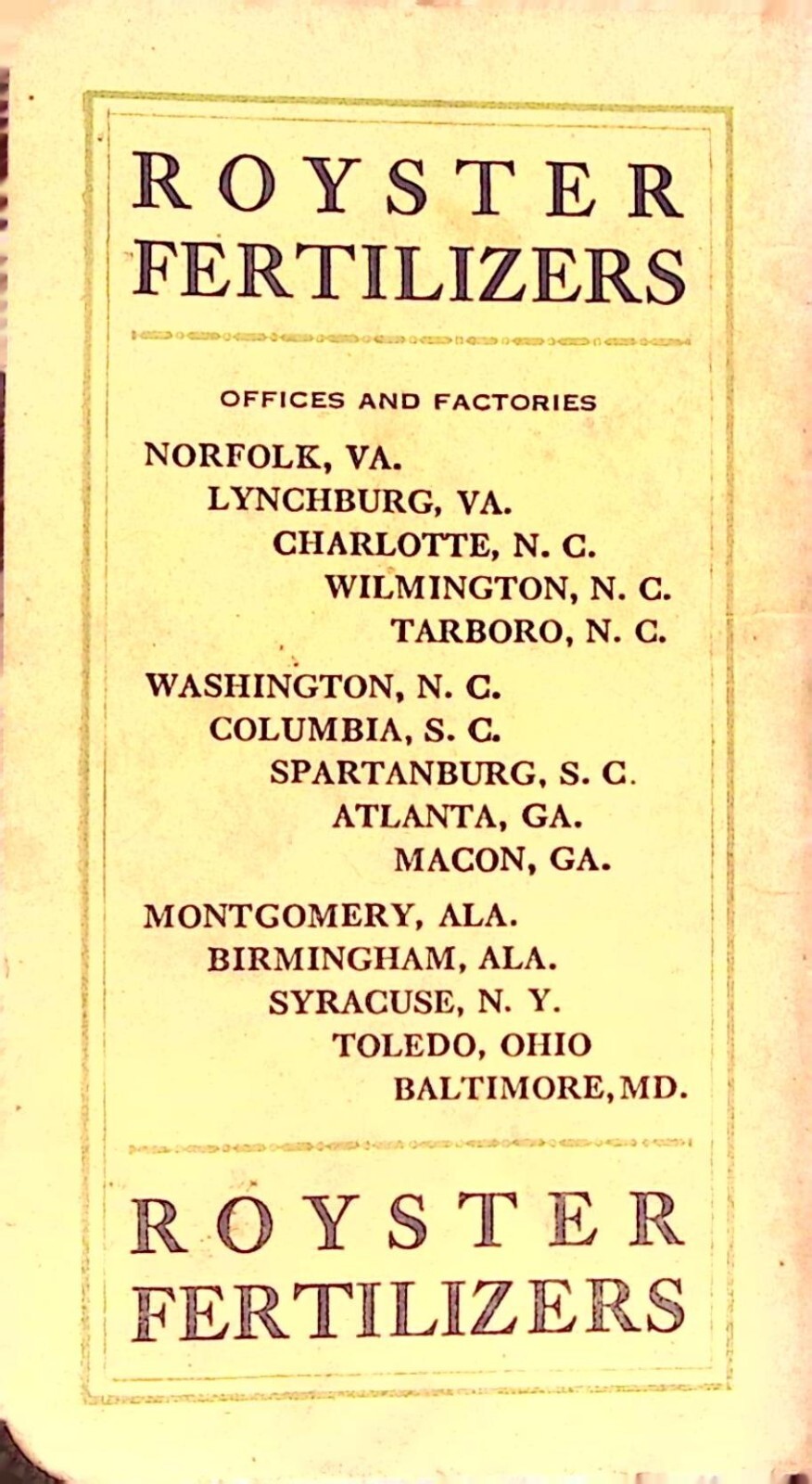 ROYSTER FERTILIZERS

OFFICES AND FACTORIES

NORFOLK, VA.
LYNCHBURG, VA.
CHARLOTTE, N. C.
WILMINGTON, N. C.
TARBORO, N. C.

WASHINGTON, N. C.
COLUMBIA, S. C.
SPARTANBURG, S. C.
ATLANTA, GA.
MACON, GA.

MONTGOMERY, ALA.
BIRMINGHAM, ALA.
SYRACUSE, N. Y.
TOLEDO, OHIO
BALTIMORE, MD.

ROYSTER FERTILIZERS